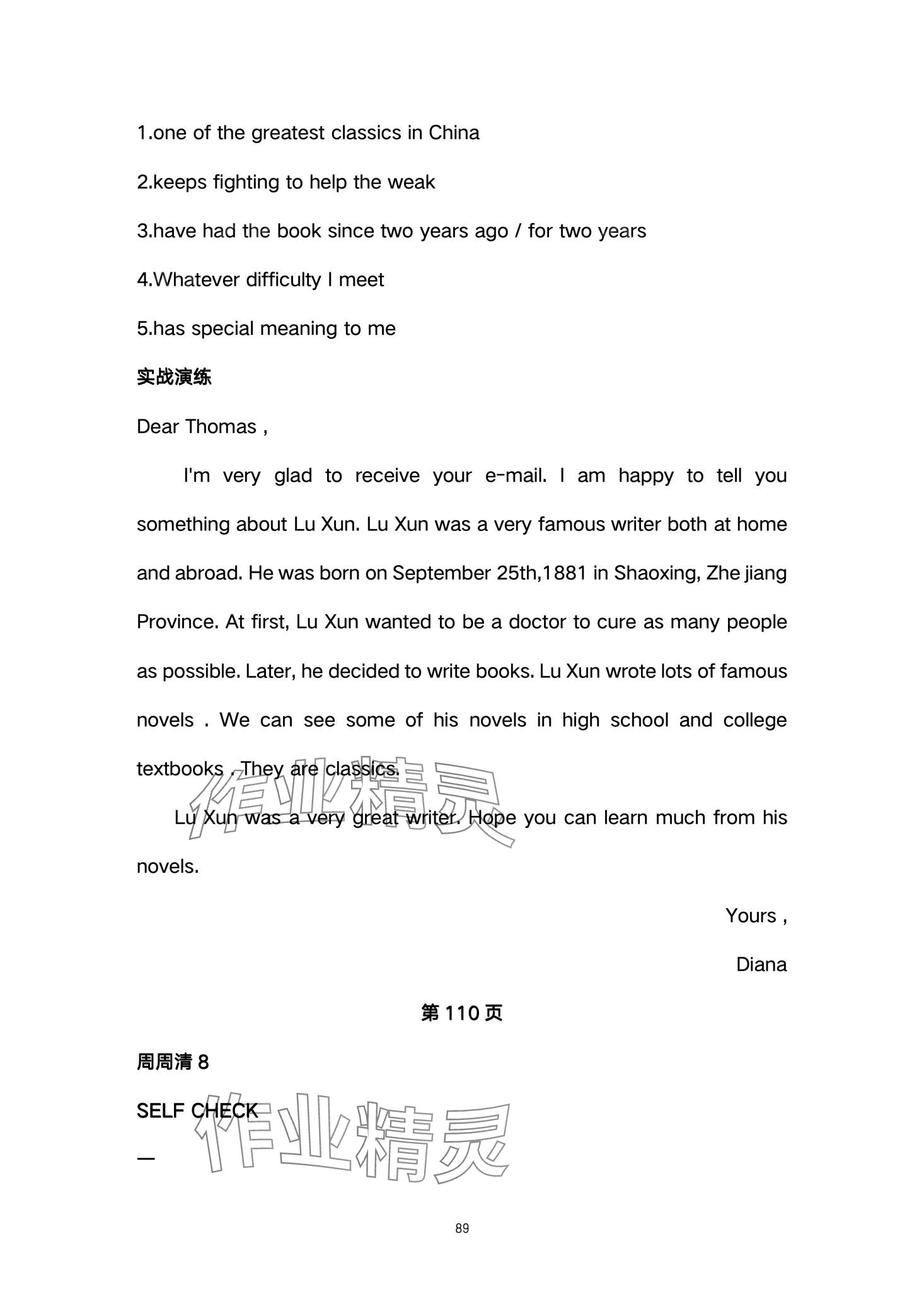 1.one of the greatest classics in China

2.keeps fighting to help the weak

3.have had the book since two years ago / for two years

4.Whatever difficulty I meet

5.has special meaning to me

实战演练

Dear Thomas ,

I'm very glad to receive your e-mail. I am happy to tell you something about Lu Xun. Lu Xun was a very famous writer both at home and abroad. He was born on September 25th,1881 in Shaoxing, Zhe jiang Province. At first, Lu Xun wanted to be a doctor to cure as many people as possible. Later, he decided to write books. Lu Xun wrote lots of famous novels . We can see some of his novels in high school and college textbooks . They are classics.

Lu Xun was a very great writer. Hope you can learn much from his novels.

Yours ,

Diana

第 110 页

周周清 8

SELF CHECK

一

作业精灵

作业精灵

89